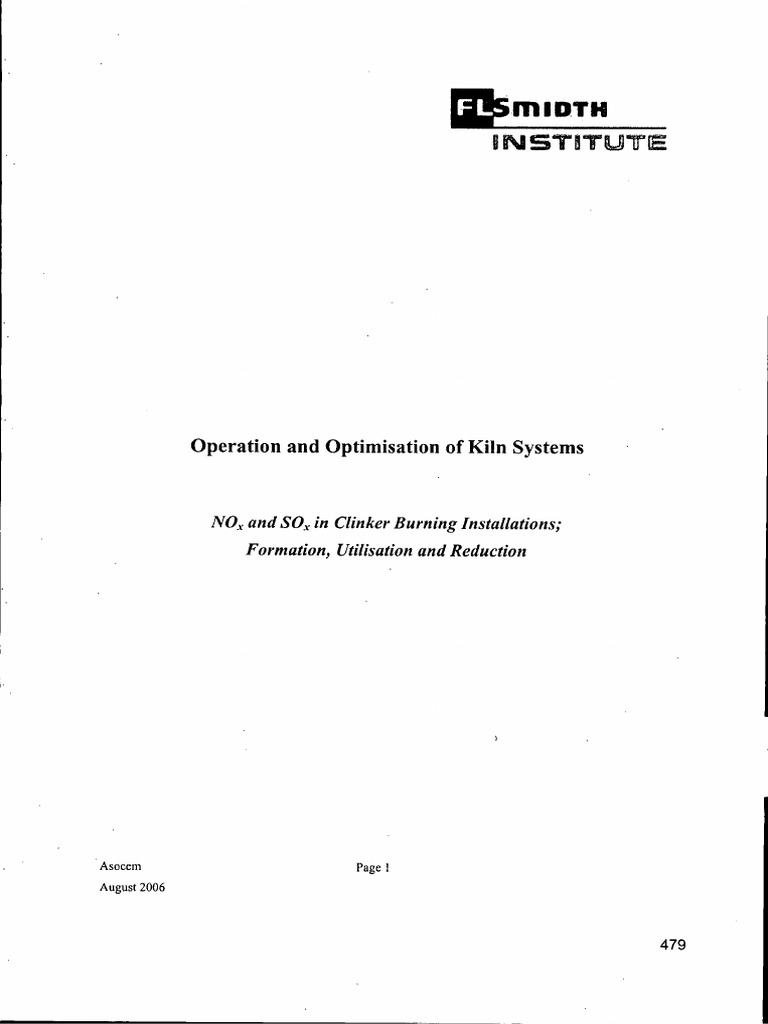 FLSMIDTH
INSTITUTE

Operation and Optimisation of Kiln Systems

$NO_x$ and $SO_x$ in Clinker Burning Installations; Formation, Utilisation and Reduction

Asocem
August 2006

Page 1

479